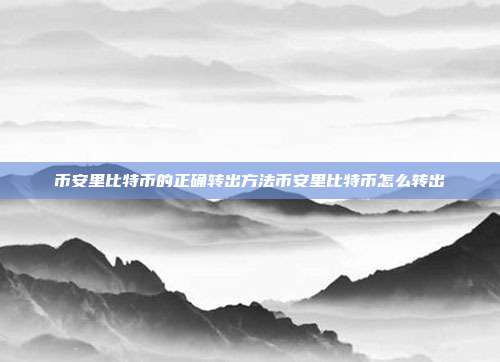 币安里比特币的正确转出方法币安里比特币怎么转出